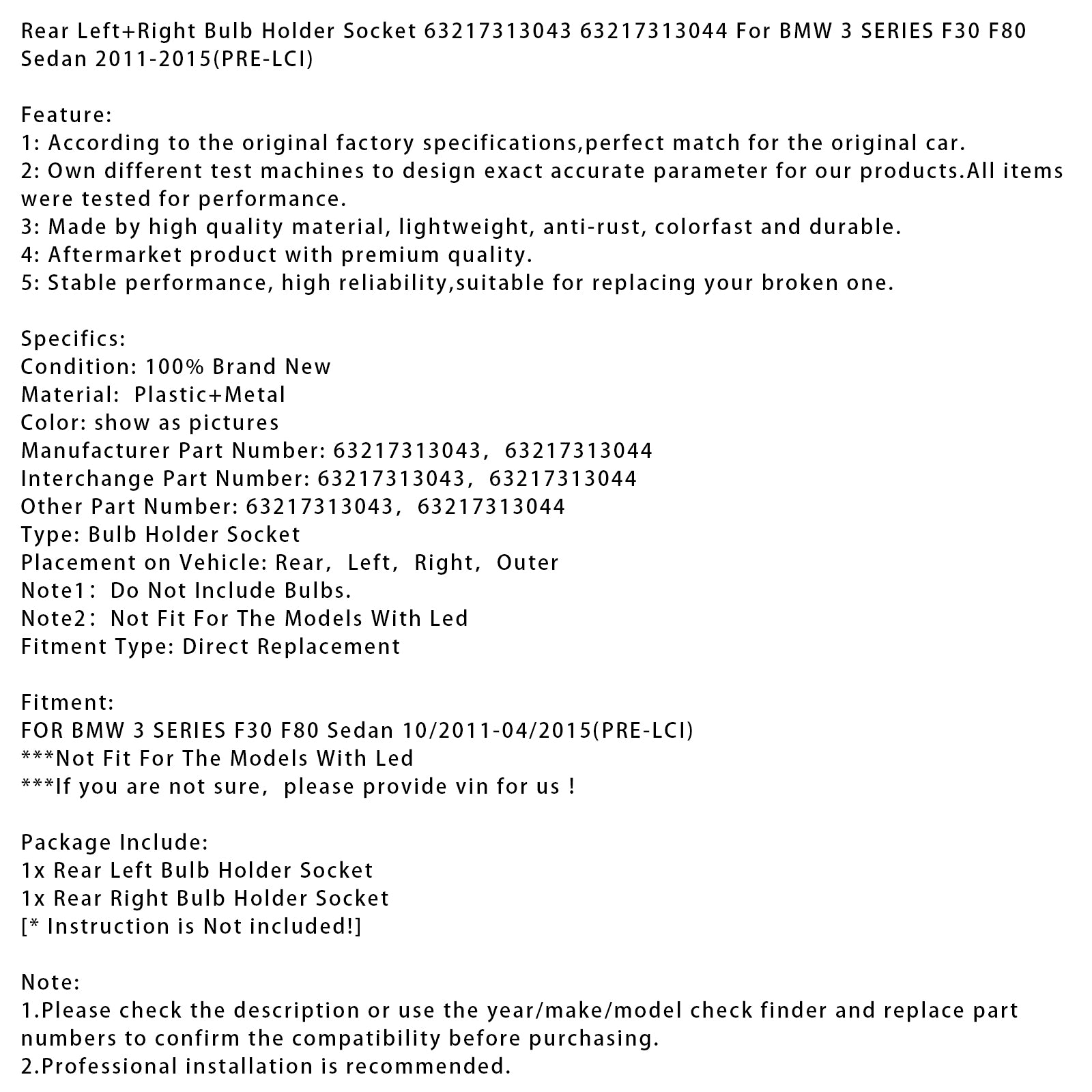 Rear Left+Right Bulb Holder Socket 63217313043 63217313044 For BMW 3 SERIES F30 F80 Sedan 2011-2015(PRE-LCI)

Feature:
1: According to the original factory specifications,perfect match for the original car.
2: Own different test machines to design exact accurate parameter for our products.All items were tested for performance.
3: Made by high quality material, lightweight, anti-rust, colorfast and durable.
4: Aftermarket product with premium quality.
5: Stable performance, high reliability,suitable for replacing your broken one.

Specifics:
Condition: 100% Brand New
Material: Plastic+Metal
Color: show as pictures
Manufacturer Part Number: 63217313043, 63217313044
Interchange Part Number: 63217313043, 63217313044
Other Part Number: 63217313043, 63217313044
Type: Bulb Holder Socket
Placement on Vehicle: Rear, Left, Right, Outer
Note1: Do Not Include Bulbs.
Note2: Not Fit For The Models With Led
Fitment Type: Direct Replacement

Fitment:
FOR BMW 3 SERIES F30 F80 Sedan 10/2011-04/2015(PRE-LCI)
***Not Fit For The Models With Led
***If you are not sure, please provide vin for us !

Package Include:
1x Rear Left Bulb Holder Socket
1x Rear Right Bulb Holder Socket
[* Instruction is Not included!]

Note:
1.Please check the description or use the year/make/model check finder and replace part numbers to confirm the compatibility before purchasing.
2.Professional installation is recommended.